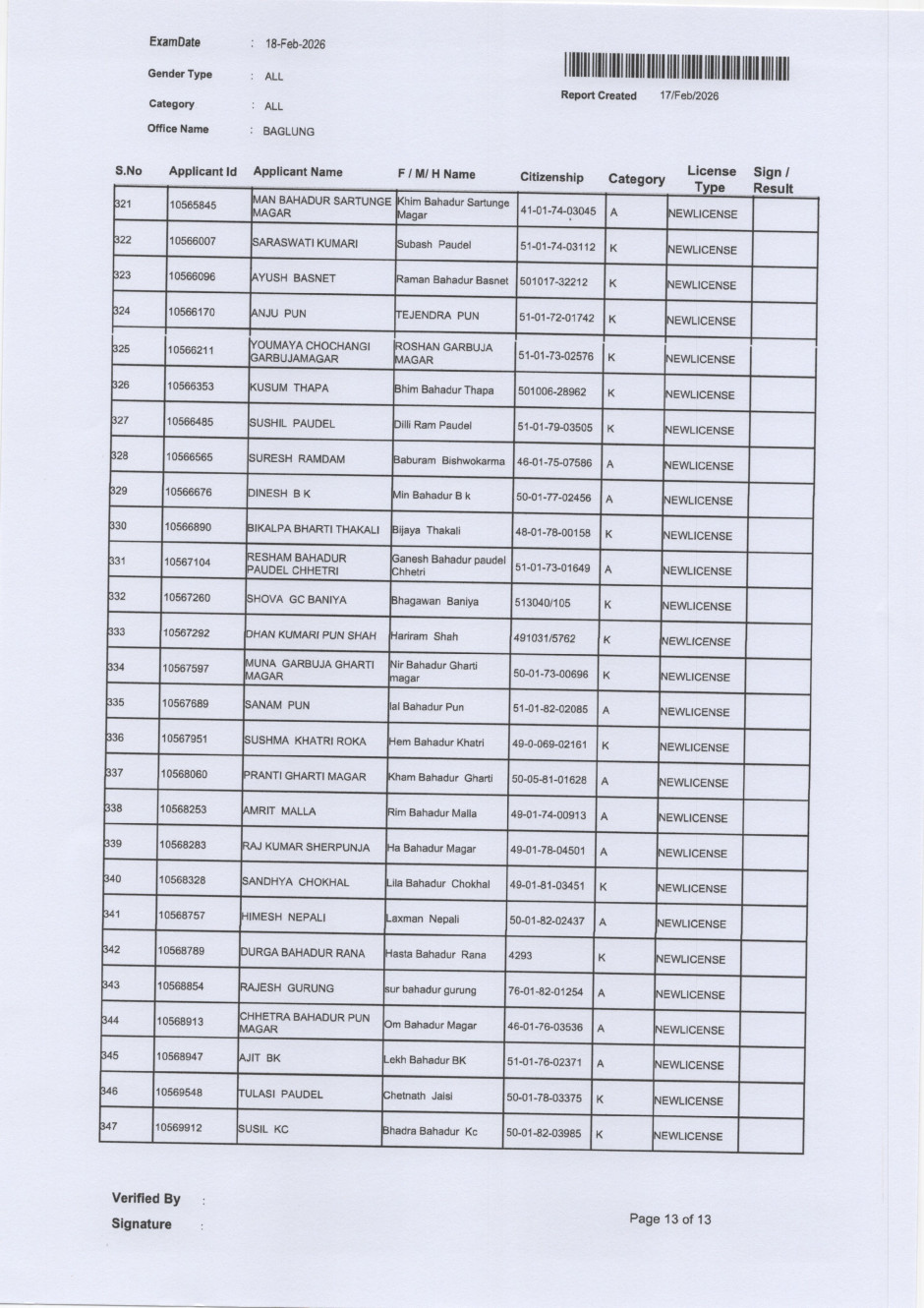 ExamDate : 18-Feb-2026

Gender Type : ALL

Category : ALL

Office Name : BAGLUNG

Report Created 17/Feb/2026

| S.No | Applicant Id | Applicant Name | F / M/ H Name | Citizenship | Category | License Type | Sign / Result |
|---|---|---|---|---|---|---|---|
| 321 | 10565845 | MAN BAHADUR SARTUNGE MAGAR | Khim Bahadur Sartunge Magar | 41-01-74-03045 | A | NEWLICENSE | |
| 322 | 10566007 | SARASWATI KUMARI | Subash Paudel | 51-01-74-03112 | K | NEWLICENSE | |
| 323 | 10566096 | AYUSH BASNET | Raman Bahadur Basnet | 501017-32212 | K | NEWLICENSE | |
| 324 | 10566170 | ANJU PUN | TEJENDRA PUN | 51-01-72-01742 | K | NEWLICENSE | |
| 325 | 10566211 | YOUMAYA CHOCHANGI GARBUJAMAGAR | ROSHAN GARBUJA MAGAR | 51-01-73-02576 | K | NEWLICENSE | |
| 326 | 10566353 | KUSUM THAPA | Bhim Bahadur Thapa | 501006-28962 | K | NEWLICENSE | |
| 327 | 10566485 | SUSHIL PAUDEL | Dilli Ram Paudel | 51-01-79-03505 | K | NEWLICENSE | |
| 328 | 10566565 | SURESH RAMDAM | Baburam Bishwokarma | 46-01-75-07586 | A | NEWLICENSE | |
| 329 | 10566676 | DINESH B K | Min Bahadur B k | 50-01-77-02456 | A | NEWLICENSE | |
| 330 | 10566890 | BIKALPA BHARTI THAKALI | Bijaya Thakali | 48-01-78-00158 | K | NEWLICENSE | |
| 331 | 10567104 | RESHAM BAHADUR PAUDEL CHHETRI | Ganesh Bahadur paudel Chhetri | 51-01-73-01649 | A | NEWLICENSE | |
| 332 | 10567260 | SHOVA GC BANIYA | Bhagawan Baniya | 513040/105 | K | NEWLICENSE | |
| 333 | 10567292 | DHAN KUMARI PUN SHAH | Hariram Shah | 491031/5762 | K | NEWLICENSE | |
| 334 | 10567597 | MUNA GARBUJA GHARTI MAGAR | Nir Bahadur Gharti magar | 50-01-73-00696 | K | NEWLICENSE | |
| 335 | 10567689 | SANAM PUN | lal Bahadur Pun | 51-01-82-02085 | A | NEWLICENSE | |
| 336 | 10567951 | SUSHMA KHATRI ROKA | Hem Bahadur Khatri | 49-0-069-02161 | K | NEWLICENSE | |
| 337 | 10568060 | PRANTI GHARTI MAGAR | Kham Bahadur Gharti | 50-05-81-01628 | A | NEWLICENSE | |
| 338 | 10568253 | AMRIT MALLA | Rim Bahadur Malla | 49-01-74-00913 | A | NEWLICENSE | |
| 339 | 10568283 | RAJ KUMAR SHERPUNJA | Ha Bahadur Magar | 49-01-78-04501 | A | NEWLICENSE | |
| 340 | 10568328 | SANDHYA CHOKHAL | Lila Bahadur Chokhal | 49-01-81-03451 | K | NEWLICENSE | |
| 341 | 10568757 | HIMESH NEPALI | Laxman Nepali | 50-01-82-02437 | A | NEWLICENSE | |
| 342 | 10568789 | DURGA BAHADUR RANA | Hasta Bahadur Rana | 4293 | K | NEWLICENSE | |
| 343 | 10568854 | RAJESH GURUNG | sur bahadur gurung | 76-01-82-01254 | A | NEWLICENSE | |
| 344 | 10568913 | CHHETRA BAHADUR PUN MAGAR | Om Bahadur Magar | 46-01-76-03536 | A | NEWLICENSE | |
| 345 | 10568947 | AJIT BK | Lekh Bahadur BK | 51-01-76-02371 | A | NEWLICENSE | |
| 346 | 10569548 | TULASI PAUDEL | Chetnath Jaisi | 50-01-78-03375 | K | NEWLICENSE | |
| 347 | 10569912 | SUSIL KC | Bhadra Bahadur Kc | 50-01-82-03985 | K | NEWLICENSE | |

Verified By :

Signature :

Page 13 of 13